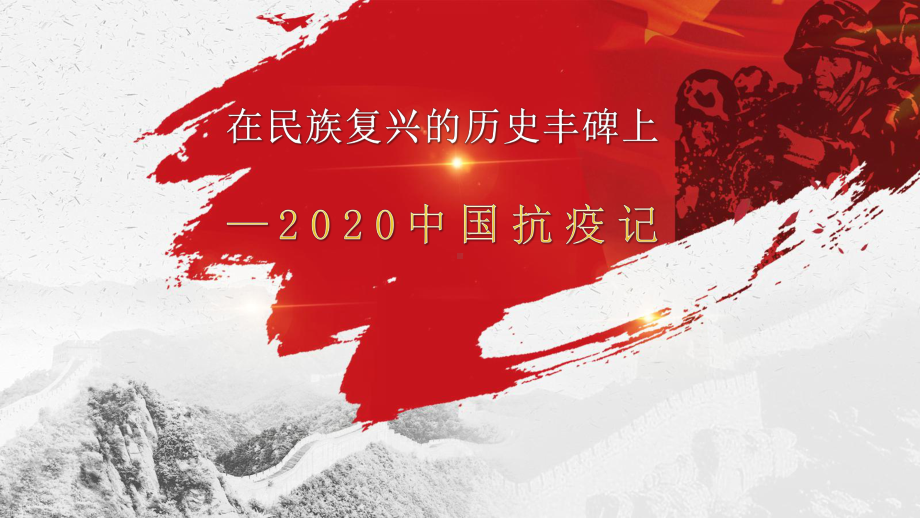 在民族复兴的历史丰碑上

—2020中国抗疫记